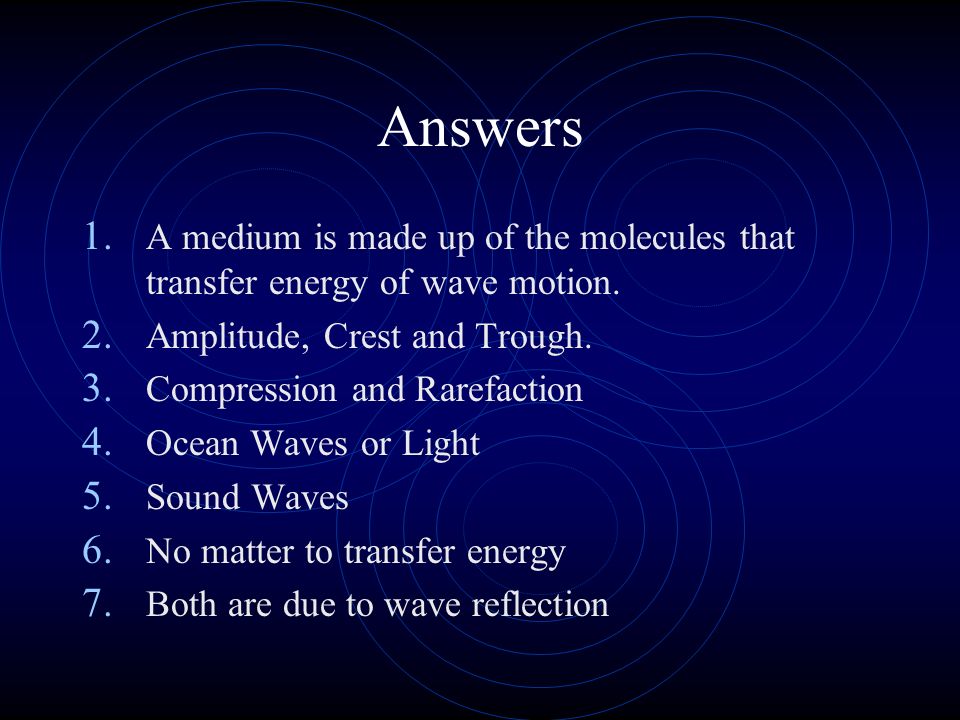 Answers

1. A medium is made up of the molecules that transfer energy of wave motion.
2. Amplitude, Crest and Trough.
3. Compression and Rarefaction
4. Ocean Waves or Light
5. Sound Waves
6. No matter to transfer energy
7. Both are due to wave reflection